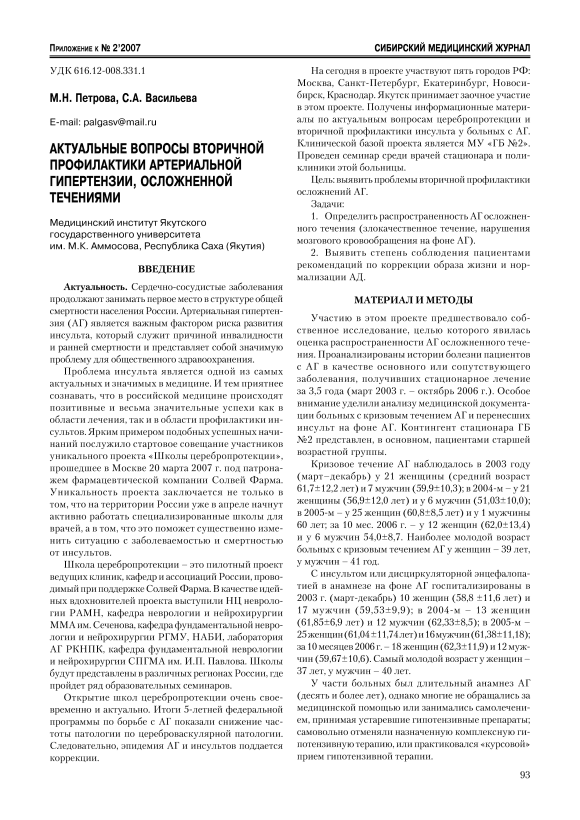 Приложение к № 2'2007

СИБИРСКИЙ МЕДИЦИНСКИЙ ЖУРНАЛ

УДК 616.12-008.331.1

М.Н. Петрова, С.А. Васильева

E-mail: palgasv@mail.ru

АКТУАЛЬНЫЕ ВОПРОСЫ ВТОРИЧНОЙ ПРОФИЛАКТИКИ АРТЕРИАЛЬНОЙ ГИПЕРТЕНЗИИ, ОСЛОЖНЕННОЙ ТЕЧЕНИЯМИ

Медицинский институт Якутского государственного университета им. М.К. Аммосова, Республика Саха (Якутия)

ВВЕДЕНИЕ

Актуальность. Сердечно-сосудистые заболевания продолжают занимать первое место в структуре общей смертности населения России. Артериальная гипертензия (АГ) является важным фактором риска развития инсульта, который служит причиной инвалидности и ранней смертности и представляет собой значимую проблему для общественного здравоохранения.

Проблема инсульта является одной из самых актуальных и значимых в медицине. И тем приятнее сознавать, что в российской медицине происходят позитивные и весьма значительные успехи как в области лечения, так и в области профилактики инсультов. Ярким примером подобных успешных начинаний послужило стартовое совещание участников уникального проекта «Школы церебропротекции», прошедшее в Москве 20 марта 2007 г. под патронажем фармацевтической компании Солвей Фарма. Уникальность проекта заключается не только в том, что на территории России уже в апреле начнут активно работать специализированные школы для врачей, а в том, что это поможет существенно изменить ситуацию с заболеваемостью и смертностью от инсультов.

Школа церебропротекции – это пилотный проект ведущих клиник, кафедр и ассоциаций России, проводимый при поддержке Солвей Фарма. В качестве идейных вдохновителей проекта выступили НЦ неврологии РАМН, кафедра неврологии и нейрохирургии ММА им. Сеченова, кафедра фундаментальной неврологии и нейрохирургии РГМУ, НАБИ, лаборатория АГ РКНПК, кафедра фундаментальной неврологии и нейрохирургии СПГМА им. И.П. Павлова. Школы будут представлены в различных регионах России, где пройдет ряд образовательных семинаров.

Открытие школ церебропротекции очень своевременно и актуально. Итоги 5-летней федеральной программы по борьбе с АГ показали снижение частоты патологии по цереброваскулярной патологии. Следовательно, эпидемия АГ и инсультов поддается коррекции.

На сегодня в проекте участвуют пять городов РФ: Москва, Санкт-Петербург, Екатеринбург, Новосибирск, Краснодар. Якутск принимает заочное участие в этом проекте. Получены информационные материалы по актуальным вопросам церебропротекции и вторичной профилактики инсульта у больных с АГ. Клинической базой проекта является МУ «ГБ №2». Проведен семинар среди врачей стационара и поликлиники этой больницы.

Цель: выявить проблемы вторичной профилактики осложнений АГ.

Задачи:

1. Определить распространенность АГ осложненного течения (злокачественное течение, нарушения мозгового кровообращения на фоне АГ).

2. Выявить степень соблюдения пациентами рекомендаций по коррекции образа жизни и нормализации АД.

МАТЕРИАЛ И МЕТОДЫ

Участию в этом проекте предшествовало собственное исследование, целью которого явилась оценка распространенности АГ осложненного течения. Проанализированы истории болезни пациентов с АГ в качестве основного или сопутствующего заболевания, получивших стационарное лечение за 3,5 года (март 2003 г. – октябрь 2006 г.). Особое внимание уделили анализу медицинской документации больных с кризовым течением АГ и перенесших инсульт на фоне АГ. Контингент стационара ГБ №2 представлен, в основном, пациентами старшей возрастной группы.

Кризовое течение АГ наблюдалось в 2003 году (март–декабрь) у 21 женщины (средний возраст 61,7±12,2 лет) и 7 мужчин (59,9±10,3); в 2004-м – у 21 женщины (56,9±12,0 лет) и у 6 мужчин (51,03±10,0); в 2005-м – у 25 женщин (60,8±8,5 лет) и у 1 мужчины 60 лет; за 10 мес. 2006 г. – у 12 женщин (62,0±13,4) и у 6 мужчин 54,0±8,7. Наиболее молодой возраст больных с кризовым течением АГ у женщин – 39 лет, у мужчин – 41 год.

С инсультом или дисциркуляторной энцефалопатией в анамнезе на фоне АГ госпитализированы в 2003 г. (март-декабрь) 10 женщин (58,8 ±11,6 лет) и 17 мужчин (59,53±9,9); в 2004-м – 13 женщин (61,85±6,9 лет) и 12 мужчин (62,33±8,5); в 2005-м – 25 женщин (61,04±11,74 лет) и 16 мужчин (61,38±11,18); за 10 месяцев 2006 г. – 18 женщин (62,3±11,9) и 12 мужчин (59,67±10,6). Самый молодой возраст у женщин – 37 лет, у мужчин – 40 лет.

У части больных был длительный анамнез АГ (десять и более лет), однако многие не обращались за медицинской помощью или занимались самолечением, принимая устаревшие гипотензивные препараты; самовольно отменяли назначенную комплексную гипотензивную терапию, или практиковался «курсовой» прием гипотензивной терапии.

93